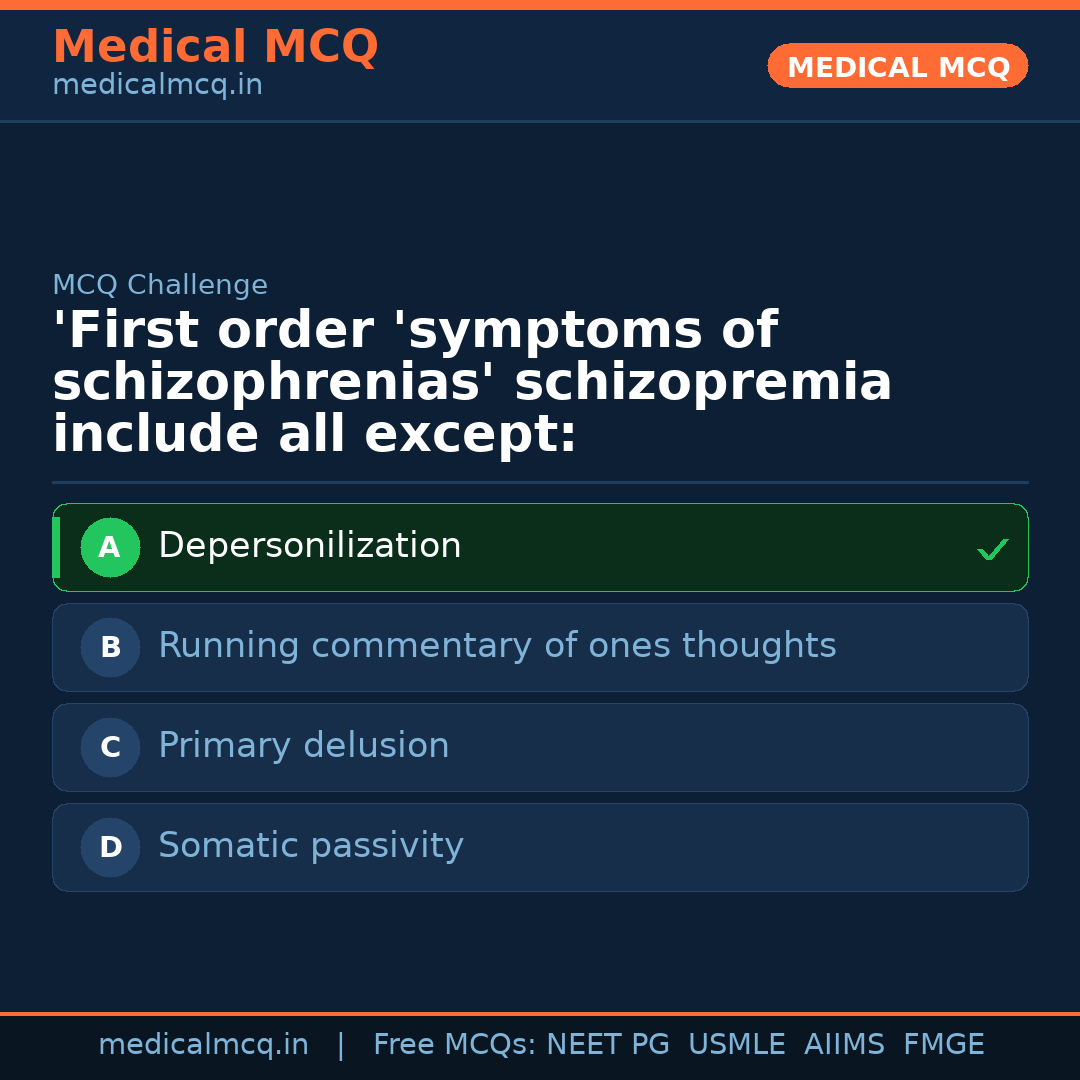 Medical MCQ
medicalmcq.in

MEDICAL MCQ

MCQ Challenge

'First order 'symptoms of schizophrenias' schizopremia include all except:

A Depersonilization ✓

B Running commentary of ones thoughts

C Primary delusion

D Somatic passivity

medicalmcq.in | Free MCQs: NEET PG USMLE AIIMS FMGE